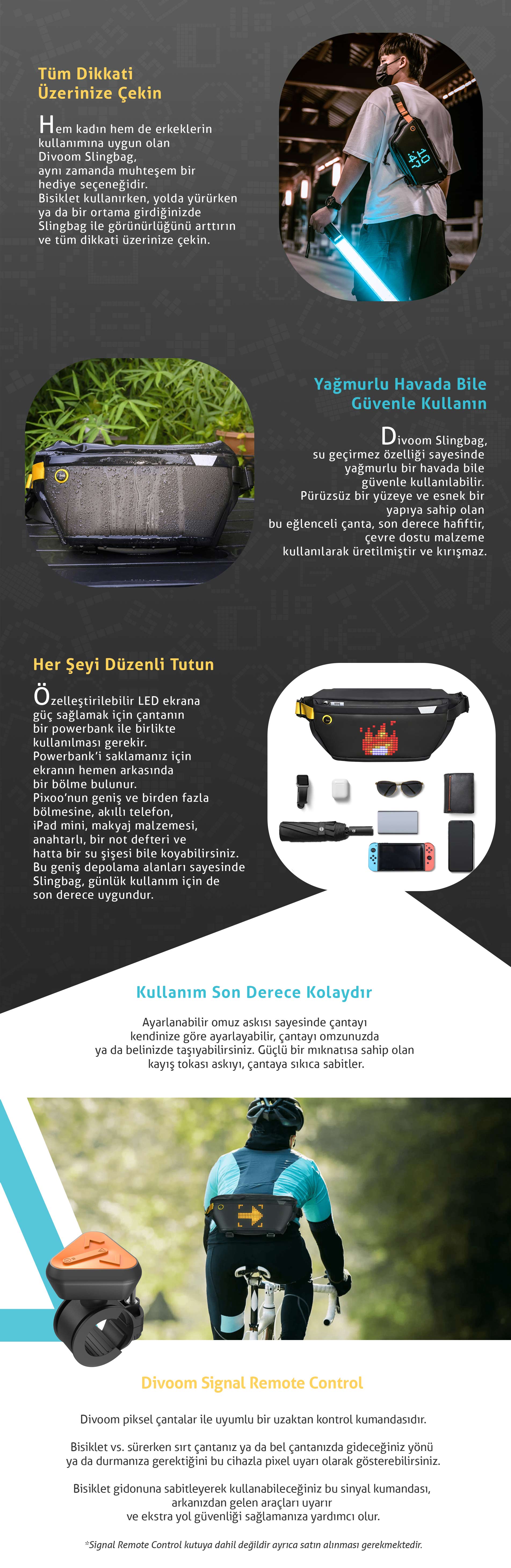 Tüm Dikkati Üzerinize Çekin

Hem kadın hem de erkeklerin kullanımına uygun olan Divoom Slingbag, aynı zamanda muhteşem bir hediye seçeneğidir. Bisiklet kullanırken, yolda yürürken ya da bir ortama girdiğinizde Slingbag ile görünürlüğünü arttırın ve tüm dikkati üzerinize çekin.

10
47

Yağmurlu Havada Bile Güvenle Kullanın

Divoom Slingbag, su geçirmez özelliği sayesinde yağmurlu bir havada bile güvenle kullanılabilir. Pürüzsüz bir yüzeye ve esnek bir yapıya sahip olan bu eğlenceli çanta, son derece hafiftir, çevre dostu malzeme kullanılarak üretilmiştir ve kırışmaz.

Her Şeyi Düzenli Tutun

Özelleştirilebilir LED ekrana güç sağlamak için çantanın bir powerbank ile birlikte kullanılması gerekir. Powerbank'i saklamanız için ekranın hemen arkasında bir bölme bulunur. Pixoo'nun geniş ve birden fazla bölmesine, akıllı telefon, iPad mini, makyaj malzemesi, anahtarlı, bir not defteri ve hatta bir su şişesi bile koyabilirsiniz. Bu geniş depolama alanları sayesinde Slingbag, günlük kullanım için de son derece uygundur.

Kullanım Son Derece Kolaydır

Ayarlanabilir omuz askısı sayesinde çantayı kendinize göre ayarlayabilir, çantayı omzunuzda ya da belinizde taşıyabilirsiniz. Güçlü bir mıknatısa sahip olan kayış tokası askıyı, çantaya sıkıca sabitler.

Divoom Signal Remote Control

Divoom piksel çantalar ile uyumlu bir uzaktan kontrol kumandasıdır.

Bisiklet vs. sürerken sırt çantanız ya da bel çantanızda gideceğiniz yönü ya da durmanıza gerektiğini bu cihazla pixel uyarı olarak gösterebilirsiniz.

Bisiklet gidonuna sabitleyerek kullanabileceğiniz bu sinyal kumandası, arkanızdan gelen araçları uyarır ve ekstra yol güvenliği sağlamanıza yardımcı olur.

*Signal Remote Control kutuya dahil değildir ayrıca satın alınması gerekmektedir.